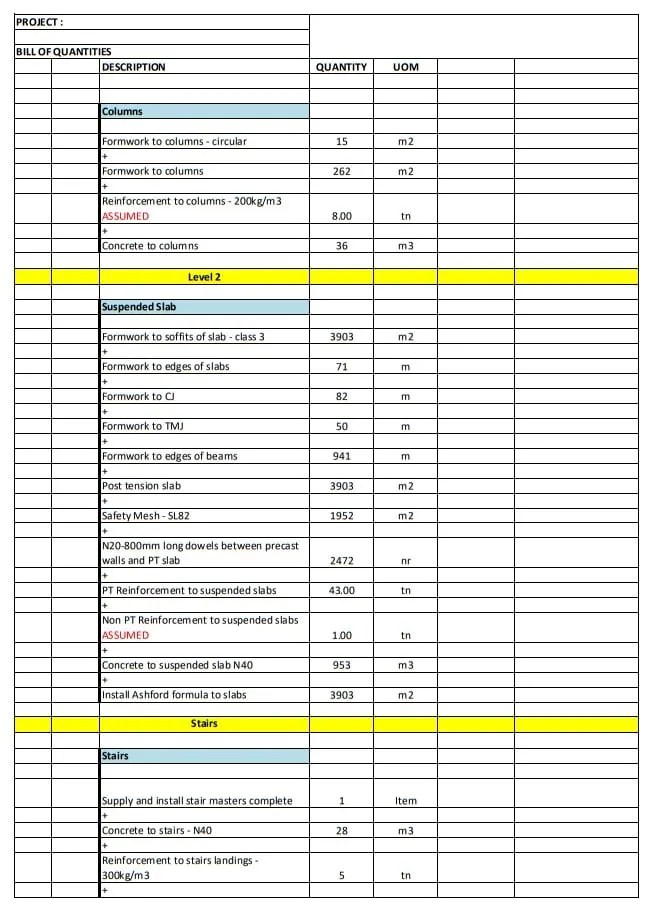 PROJECT :

BILL OF QUANTITIES

| DESCRIPTION | QUANTITY | UOM |
|---|---|---|
| Columns | | |
| Formwork to columns - circular | 15 | m2 |
| + | | |
| Formwork to columns | 262 | m2 |
| + | | |
| Reinforcement to columns - 200kg/m3 ASSUMED | 8.00 | tn |
| + | | |
| Concrete to columns | 36 | m3 |
| Level 2 | | |
| Suspended Slab | | |
| Formwork to soffits of slab - class 3 | 3903 | m2 |
| + | | |
| Formwork to edges of slabs | 71 | m |
| + | | |
| Formwork to CJ | 82 | m |
| + | | |
| Formwork to TMJ | 50 | m |
| + | | |
| Formwork to edges of beams | 941 | m |
| + | | |
| Post tension slab | 3903 | m2 |
| + | | |
| Safety Mesh - SL82 | 1952 | m2 |
| + | | |
| N20-800mm long dowels between precast walls and PT slab | 2472 | nr |
| + | | |
| PT Reinforcement to suspended slabs | 43.00 | tn |
| + | | |
| Non PT Reinforcement to suspended slabs ASSUMED | 1.00 | tn |
| + | | |
| Concrete to suspended slab N40 | 953 | m3 |
| + | | |
| Install Ashford formula to slabs | 3903 | m2 |
| Stairs | | |
| Stairs | | |
| Supply and install stair masters complete | 1 | Item |
| + | | |
| Concrete to stairs - N40 | 28 | m3 |
| + | | |
| Reinforcement to stairs landings - 300kg/m3 | 5 | tn |
| + | | |